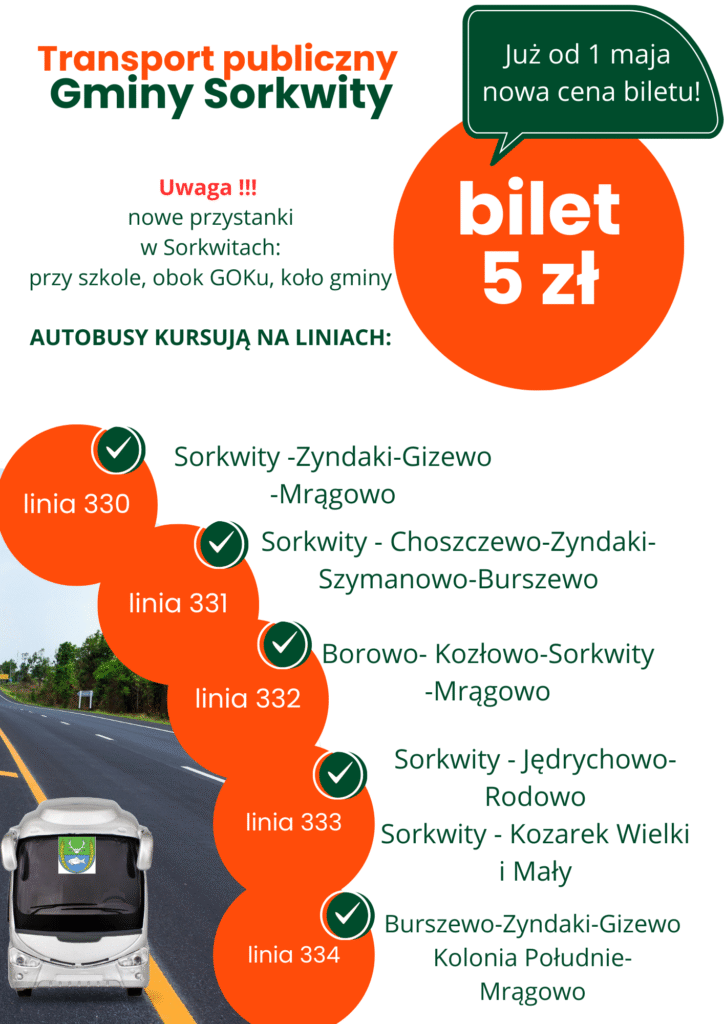 Transport publiczny
Gminy Sorkwity

Już od 1 maja nowa cena biletu!

bilet
5 zł

Uwaga !!!
nowe przystanki w Sorkwitach: przy szkole, obok GOKu, koło gminy

AUTOBUSY KURSUJĄ NA LINIACH:

linia 330
Sorkwity -Zyndaki-Gizewo -Mrągowo

linia 331
Sorkwity - Choszczewo-Zyndaki-Szymanowo-Burszewo

linia 332
Borowo- Kozłowo-Sorkwity -Mrągowo

linia 333
Sorkwity - Jędrychowo-Rodowo
Sorkwity - Kozarek Wielki i Mały

linia 334
Burszewo-Zyndaki-Gizewo Kolonia Południe-Mrągowo